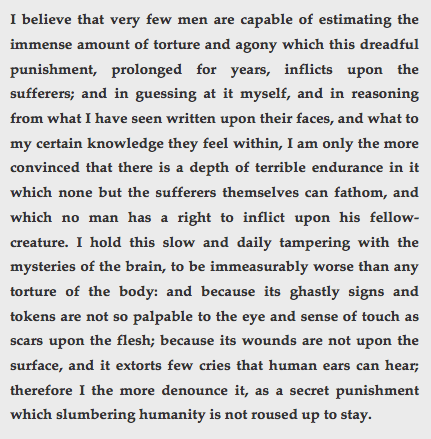 I believe that very few men are capable of estimating the immense amount of torture and agony which this dreadful punishment, prolonged for years, inflicts upon the sufferers; and in guessing at it myself, and in reasoning from what I have seen written upon their faces, and what to my certain knowledge they feel within, I am only the more convinced that there is a depth of terrible endurance in it which none but the sufferers themselves can fathom, and which no man has a right to inflict upon his fellow-creature. I hold this slow and daily tampering with the mysteries of the brain, to be immeasurably worse than any torture of the body: and because its ghastly signs and tokens are not so palpable to the eye and sense of touch as scars upon the flesh; because its wounds are not upon the surface, and it extorts few cries that human ears can hear; therefore I the more denounce it, as a secret punishment which slumbering humanity is not roused up to stay.